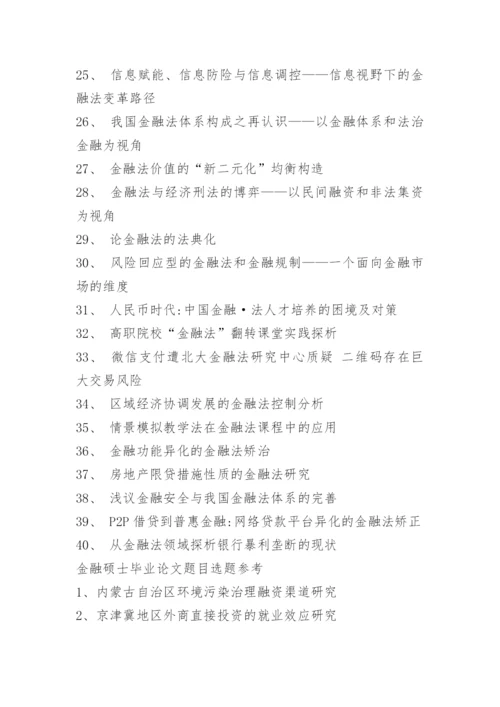 25、 信息赋能、信息防险与信息调控——信息视野下的金融法变革路径

26、 我国金融法体系构成之再认识——以金融体系和法治金融为视角

27、 金融法价值的“新二元化”均衡构造

28、 金融法与经济刑法的博弈——以民间融资和非法集资为视角

29、 论金融法的法典化

30、 风险回应型的金融法和金融规制——一个面向金融市场的维度

31、 人民币时代:中国金融·法人才培养的困境及对策

32、 高职院校“金融法”翻转课堂实践探析

33、 微信支付遭北大金融法研究中心质疑 二维码存在巨大交易风险

34、 区域经济协调发展的金融法控制分析

35、 情景模拟教学法在金融法课程中的应用

36、 金融功能异化的金融法矫治

37、 房地产限贷措施性质的金融法研究

38、 浅议金融安全与我国金融法体系的完善

39、 P2P 借贷到普惠金融:网络贷款平台异化的金融法矫正

40、 从金融法领域探析银行暴利垄断的现状

金融硕士毕业论文题目选题参考

1、内蒙古自治区环境污染治理融资渠道研究

2、京津冀地区外商直接投资的就业效应研究